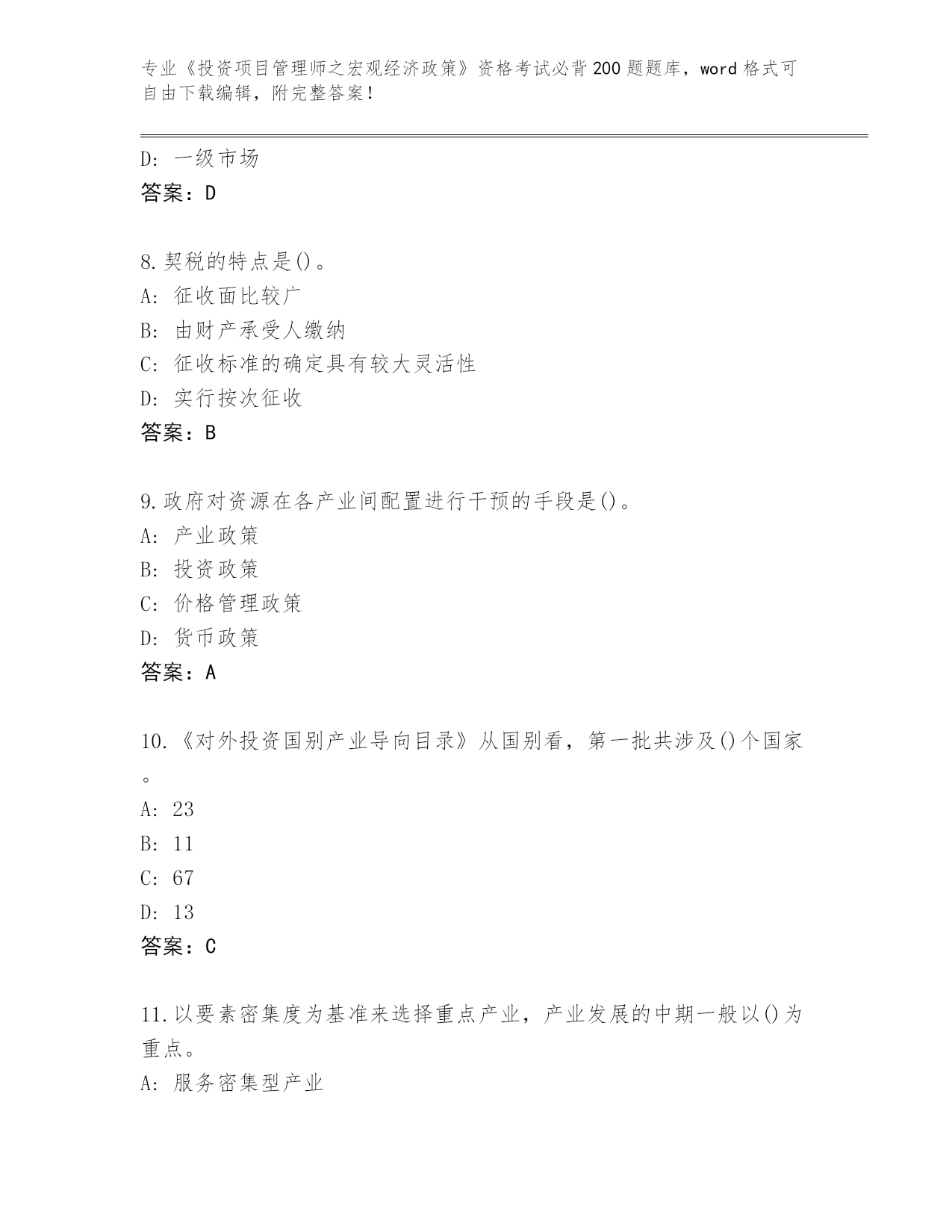 专业《投资项目管理师之宏观经济政策》资格考试必背200题题库，word格式可自由下载编辑，附完整答案！

D: 一级市场
答案：D

8.契税的特点是()。
A: 征收面比较广
B: 由财产承受人缴纳
C: 征收标准的确定具有较大灵活性
D: 实行按次征收
答案：B

9.政府对资源在各产业间配置进行干预的手段是()。
A: 产业政策
B: 投资政策
C: 价格管理政策
D: 货币政策
答案：A

10.《对外投资国别产业导向目录》从国别看，第一批共涉及()个国家。
A: 23
B: 11
C: 67
D: 13
答案：C

11.以要素密集度为基准来选择重点产业，产业发展的中期一般以()为重点。
A: 服务密集型产业